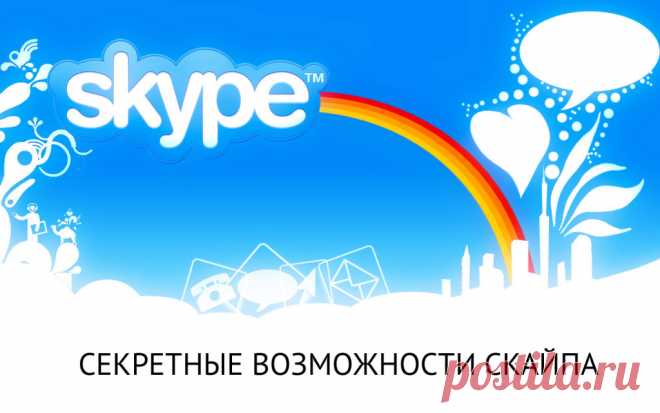 skype™

СЕКРЕТНЫЕ ВОЗМОЖНОСТИ СКАЙПА

postila.ru